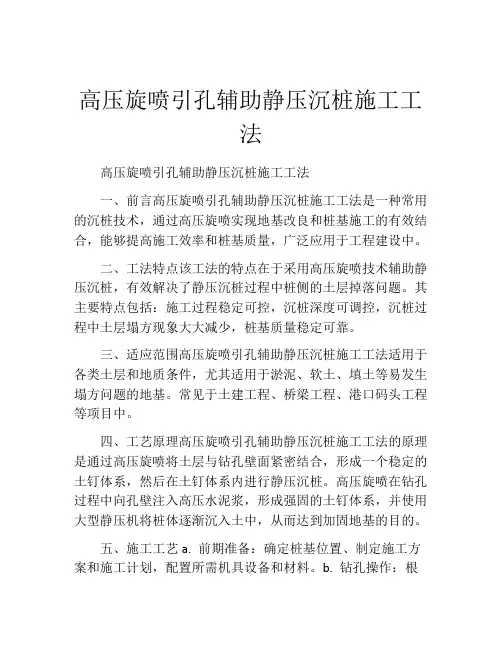 高压旋喷引孔辅助静压沉桩施工工法

高压旋喷引孔辅助静压沉桩施工工法

一、前言高压旋喷引孔辅助静压沉桩施工工法是一种常用的沉桩技术，通过高压旋喷实现地基改良和桩基施工的有效结合，能够提高施工效率和桩基质量，广泛应用于工程建设中。

二、工法特点该工法的特点在于采用高压旋喷技术辅助静压沉桩，有效解决了静压沉桩过程中桩侧的土层掉落问题。其主要特点包括：施工过程稳定可控，沉桩深度可调控，沉桩过程中土层塌方现象大大减少，桩基质量稳定可靠。

三、适应范围高压旋喷引孔辅助静压沉桩施工工法适用于各类土层和地质条件，尤其适用于淤泥、软土、填土等易发生塌方问题的地基。常见于土建工程、桥梁工程、港口码头工程等项目中。

四、工艺原理高压旋喷引孔辅助静压沉桩施工工法的原理是通过高压旋喷将土层与钻孔壁面紧密结合，形成一个稳定的土钉体系，然后在土钉体系内进行静压沉桩。高压旋喷在钻孔过程中向孔壁注入高压水泥浆，形成强固的土钉体系，并使用大型静压机将桩体逐渐沉入土中，从而达到加固地基的目的。

五、施工工艺 a. 前期准备：确定桩基位置、制定施工方案和施工计划，配置所需机具设备和材料。b. 钻孔操作：根